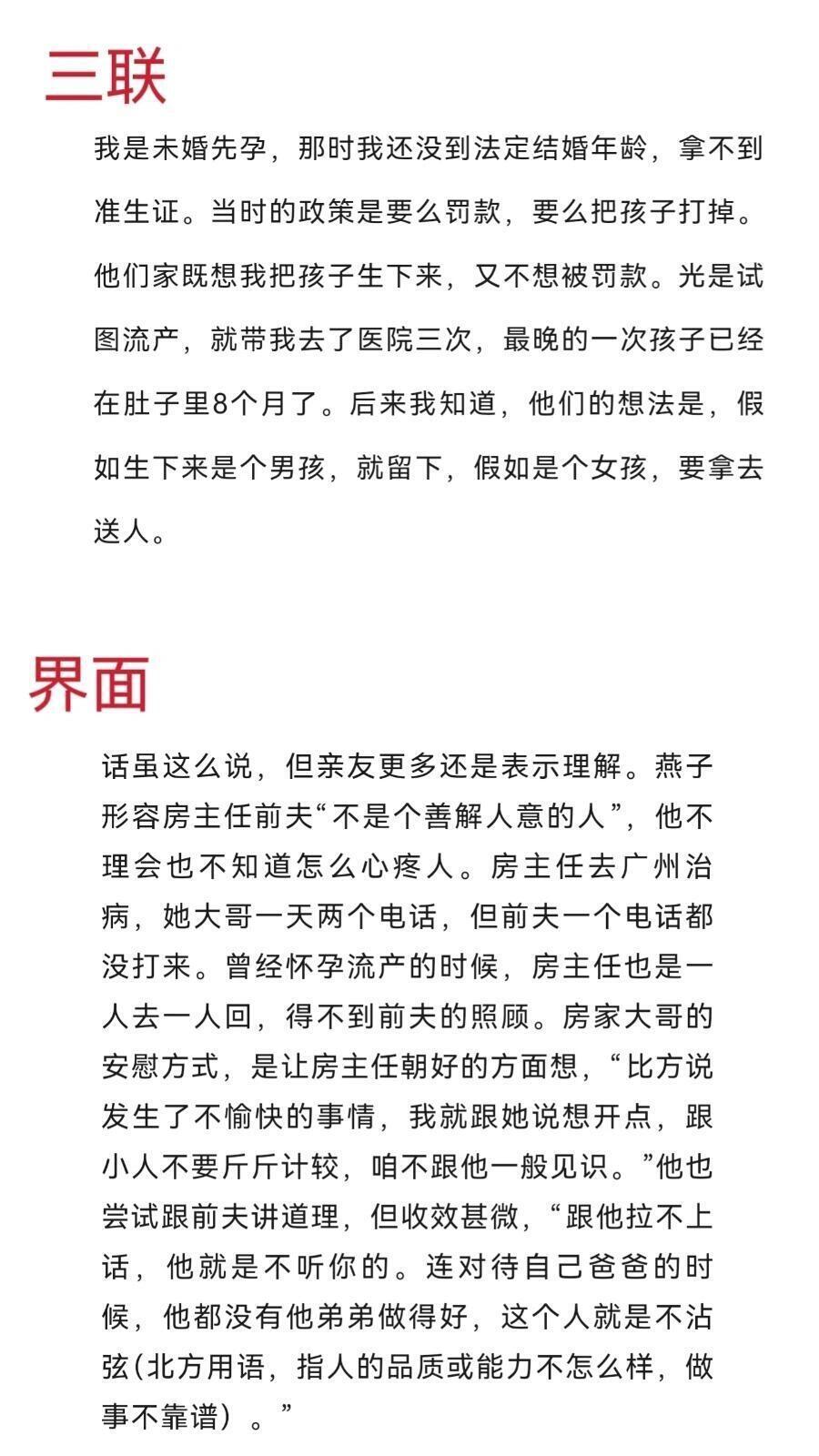 三联

我是未婚先孕，那时我还没到法定结婚年龄，拿不到准生证。当时的政策是要么罚款，要么把孩子打掉。他们家既想我把孩子生下来，又不想被罚款。光是试图流产，就带我去了医院三次，最晚的一次孩子已经在肚子里8个月了。后来我知道，他们的想法是，假如生下来是个男孩，就留下，假如是个女孩，要拿去送人。

界面

话虽这么说，但亲友更多还是表示理解。燕子形容房主任前夫“不是个善解人意的人”，他不理会也不知道怎么心疼人。房主任去广州治病，她大哥一天两个电话，但前夫一个电话都没打来。曾经怀孕流产的时候，房主任也是一人去一人回，得不到前夫的照顾。房家大哥的安慰方式，是让房主任朝好的方面想，“比方说发生了不愉快的事情，我就跟她说想开点，跟小人不要斤斤计较，咱不跟他一般见识。”他也尝试跟前夫讲道理，但收效甚微，“跟他拉不上话，他就是不听你的。连对待自己爸爸的时候，他都没有他弟弟做得好，这个人就是不沾弦(北方用语，指人的品质或能力不怎么样，做事不靠谱）。”